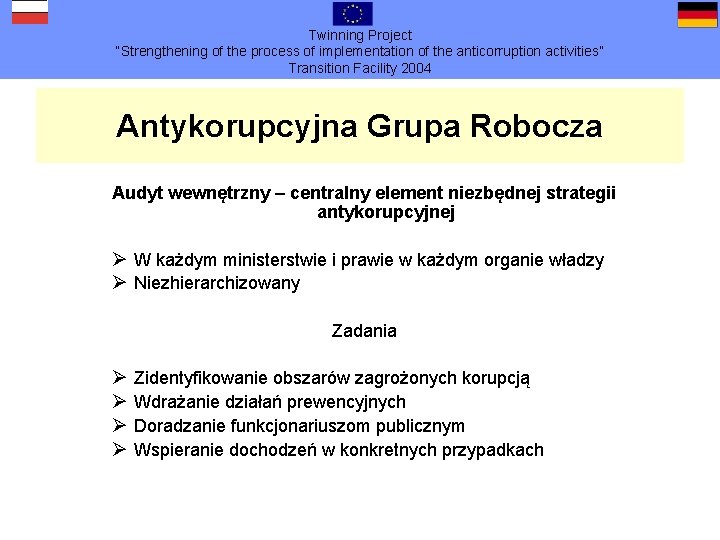 Twinning Project
"Strengthening of the process of implementation of the anticorruption activities"
Transition Facility 2004

Antykorupcyjna Grupa Robocza

Audyt wewnętrzny – centralny element niezbędnej strategii antykorupcyjnej

➢ W każdym ministerstwie i prawie w każdym organie władzy
➢ Niezhierarchizowany

Zadania

➢ Zidentyfikowanie obszarów zagrożonych korupcją
➢ Wdrażanie działań prewencyjnych
➢ Doradzanie funkcjonariuszom publicznym
➢ Wspieranie dochodzeń w konkretnych przypadkach